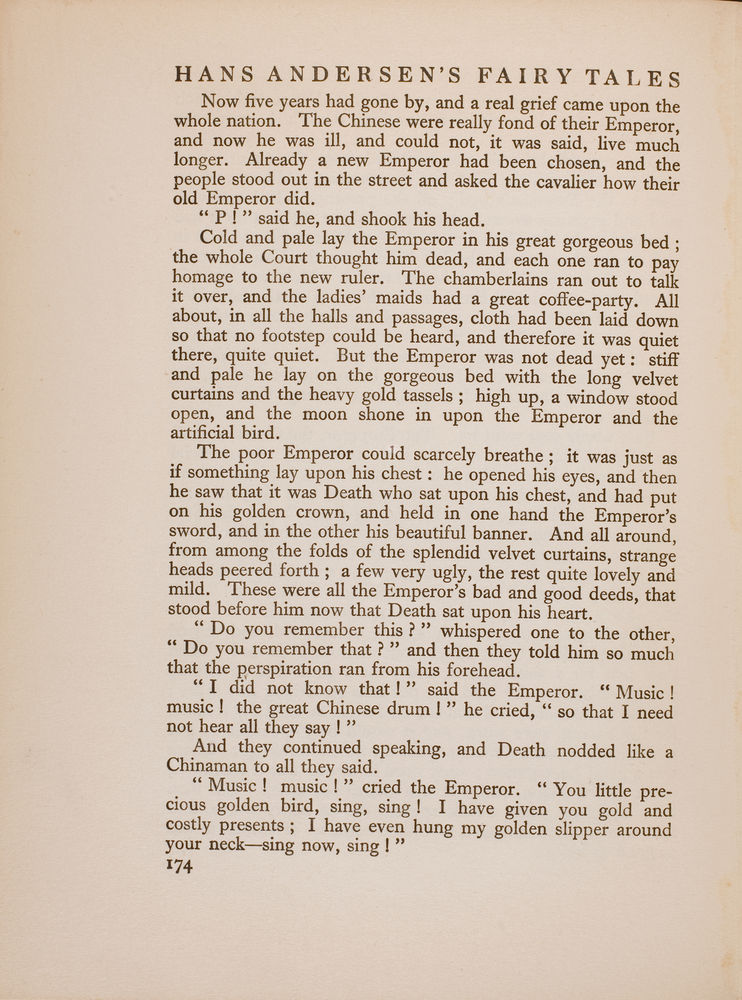 HANS ANDERSEN'S FAIRY TALES

Now five years had gone by, and a real grief came upon the whole nation. The Chinese were really fond of their Emperor, and now he was ill, and could not, it was said, live much longer. Already a new Emperor had been chosen, and the people stood out in the street and asked the cavalier how their old Emperor did.

"P!" said he, and shook his head.

Cold and pale lay the Emperor in his great gorgeous bed; the whole Court thought him dead, and each one ran to pay homage to the new ruler. The chamberlains ran out to talk it over, and the ladies' maids had a great coffee-party. All about, in all the halls and passages, cloth had been laid down so that no footstep could be heard, and therefore it was quiet there, quite quiet. But the Emperor was not dead yet: stiff and pale he lay on the gorgeous bed with the long velvet curtains and the heavy gold tassels; high up, a window stood open, and the moon shone in upon the Emperor and the artificial bird.

The poor Emperor could scarcely breathe; it was just as if something lay upon his chest: he opened his eyes, and then he saw that it was Death who sat upon his chest, and had put on his golden crown, and held in one hand the Emperor's sword, and in the other his beautiful banner. And all around, from among the folds of the splendid velvet curtains, strange heads peered forth; a few very ugly, the rest quite lovely and mild. These were all the Emperor's bad and good deeds, that stood before him now that Death sat upon his heart.

"Do you remember this?" whispered one to the other, "Do you remember that?" and then they told him so much that the perspiration ran from his forehead.

"I did not know that!" said the Emperor. "Music! music! the great Chinese drum!" he cried, "so that I need not hear all they say!"

And they continued speaking, and Death nodded like a Chinaman to all they said.

"Music! music!" cried the Emperor. "You little precious golden bird, sing, sing! I have given you gold and costly presents; I have even hung my golden slipper around your neck—sing now, sing!"

174